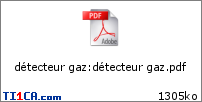 PDF

Adobe

détecteur gaz:détecteur gaz.pdf

TI1CA.com

1305ko